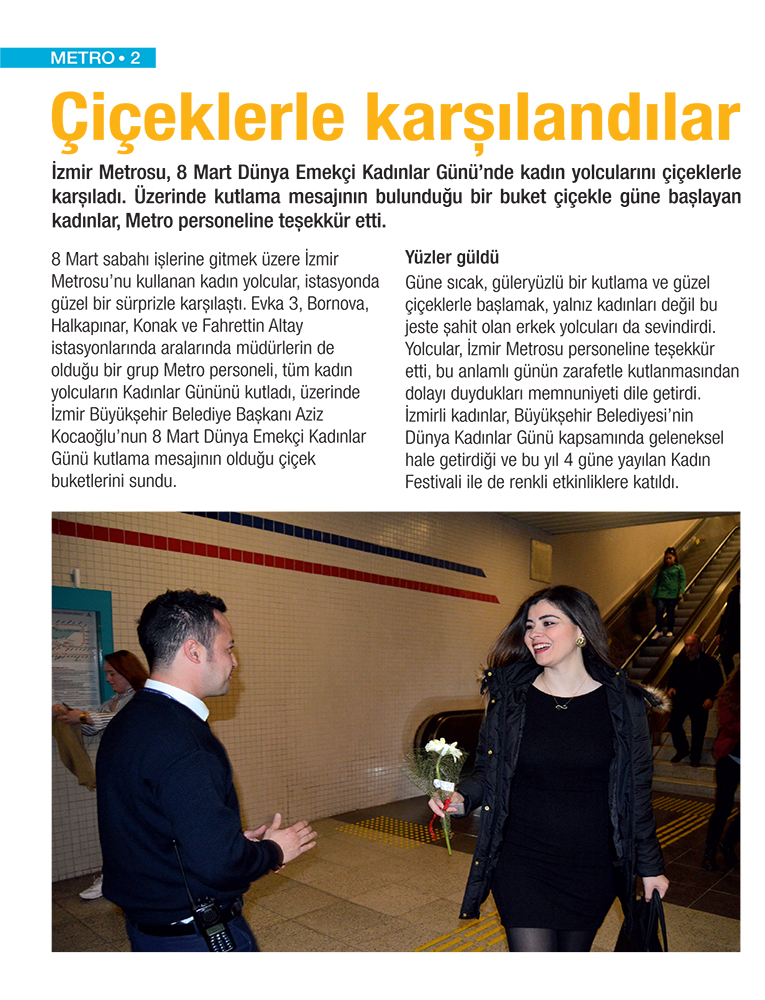 METRO • 2

Çiçeklerle karşılandılar

İzmir Metrosu, 8 Mart Dünya Emekçi Kadınlar Günü'nde kadın yolcularını çiçeklerle karşıladı. Üzerinde kutlama mesajının bulunduğu bir buket çiçekle güne başlayan kadınlar, Metro personeline teşekkür etti.

8 Mart sabahı işlerine gitmek üzere İzmir Metrosu'nu kullanan kadın yolcular, istasyonda güzel bir sürprizle karşılaştı. Evka 3, Bornova, Halkapınar, Konak ve Fahrettin Altay istasyonlarında aralarında müdürlerin de olduğu bir grup Metro personeli, tüm kadın yolcuların Kadınlar Gününü kutladı, üzerinde İzmir Büyükşehir Belediye Başkanı Aziz Kocaoğlu'nun 8 Mart Dünya Emekçi Kadınlar Günü kutlama mesajının olduğu çiçek buketlerini sundu.

Yüzler güldü

Güne sıcak, güleryüzlü bir kutlama ve güzel çiçeklerle başlamak, yalnız kadınları değil bu jeste şahit olan erkek yolcuları da sevindirdi. Yolcular, İzmir Metrosu personeline teşekkür etti, bu anlamlı günün zarafetle kutlanmasından dolayı duydukları memnuniyeti dile getirdi. İzmirli kadınlar, Büyükşehir Belediyesi'nin Dünya Kadınlar Günü kapsamında geleneksel hale getirdiği ve bu yıl 4 güne yayılan Kadın Festivali ile de renkli etkinliklere katıldı.